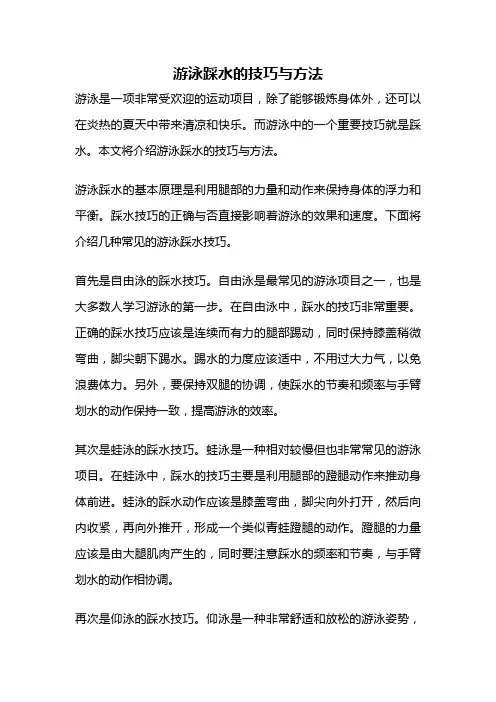 游泳踩水的技巧与方法

游泳是一项非常受欢迎的运动项目，除了能够锻炼身体外，还可以在炎热的夏天中带来清凉和快乐。而游泳中的一个重要技巧就是踩水。本文将介绍游泳踩水的技巧与方法。

游泳踩水的基本原理是利用腿部的力量和动作来保持身体的浮力和平衡。踩水技巧的正确与否直接影响着游泳的效果和速度。下面将介绍几种常见的游泳踩水技巧。

首先是自由泳的踩水技巧。自由泳是最常见的游泳项目之一，也是大多数人学习游泳的第一步。在自由泳中，踩水的技巧非常重要。正确的踩水技巧应该是连续而有力的腿部踢动，同时保持膝盖稍微弯曲，脚尖朝下踢水。踢水的力度应该适中，不用过大力气，以免浪费体力。另外，要保持双腿的协调，使踩水的节奏和频率与手臂划水的动作保持一致，提高游泳的效率。

其次是蛙泳的踩水技巧。蛙泳是一种相对较慢但也非常常见的游泳项目。在蛙泳中，踩水的技巧主要是利用腿部的蹬腿动作来推动身体前进。蛙泳的踩水动作应该是膝盖弯曲，脚尖向外打开，然后向内收紧，再向外推开，形成一个类似青蛙蹬腿的动作。蹬腿的力量应该是由大腿肌肉产生的，同时要注意踩水的频率和节奏，与手臂划水的动作相协调。

再次是仰泳的踩水技巧。仰泳是一种非常舒适和放松的游泳姿势，